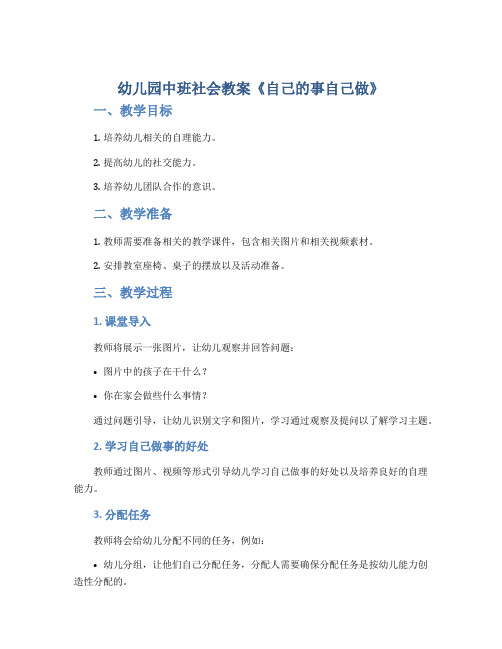 幼儿园中班社会教案《自己的事自己做》

一、教学目标

1. 培养幼儿相关的自理能力。

2. 提高幼儿的社交能力。

3. 培养幼儿团队合作的意识。

二、教学准备

1. 教师需要准备相关的教学课件，包含相关图片和相关视频素材。

2. 安排教室座椅、桌子的摆放以及活动准备。

三、教学过程

1. 课堂导入

教师将展示一张图片，让幼儿观察并回答问题：

• 图片中的孩子在干什么？

• 你在家会做些什么事情？

通过问题引导，让幼儿识别文字和图片，学习通过观察及提问以了解学习主题。

2. 学习自己做事的好处

教师通过图片、视频等形式引导幼儿学习自己做事的好处以及培养良好的自理能力。

3. 分配任务

教师将会给幼儿分配不同的任务，例如：

• 幼儿分组，让他们自己分配任务，分配人需要确保分配任务是按幼儿能力创造性分配的。